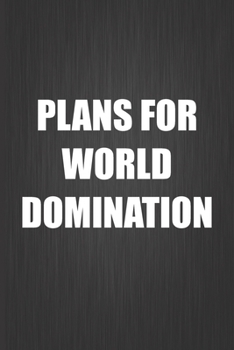 PLANS FOR WORLD DOMINATION